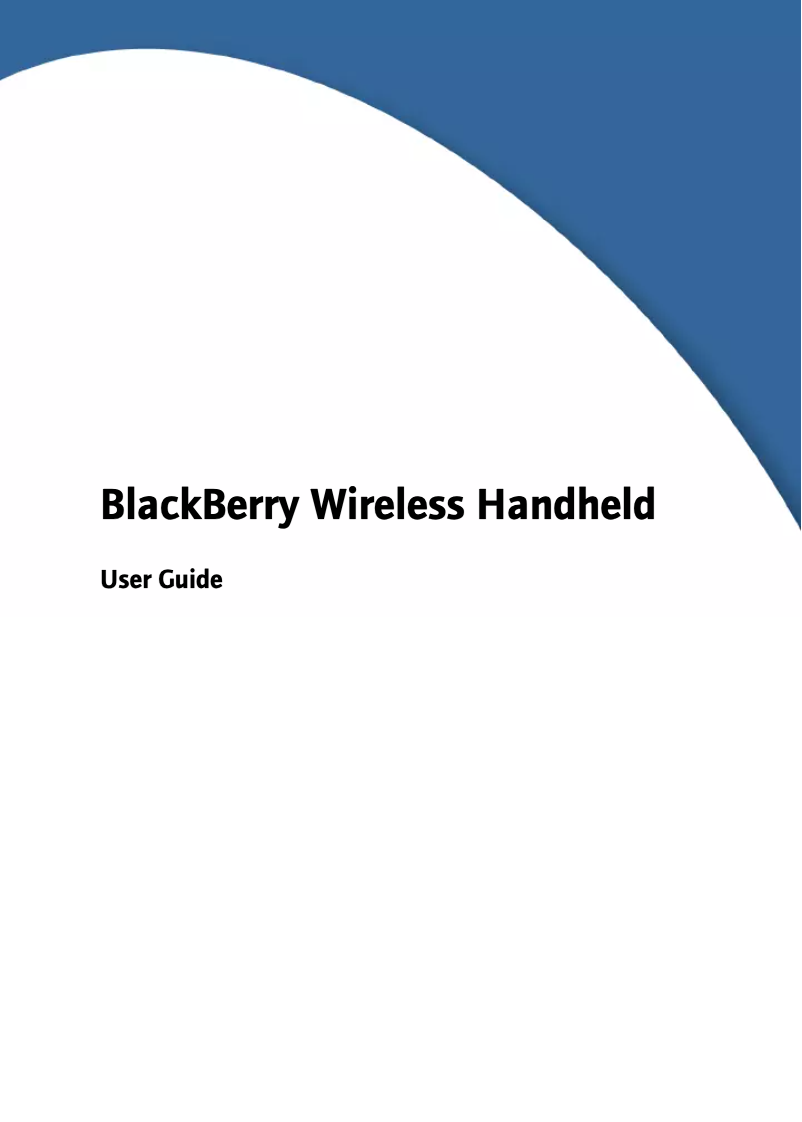 BlackBerry Wireless Handheld

User Guide